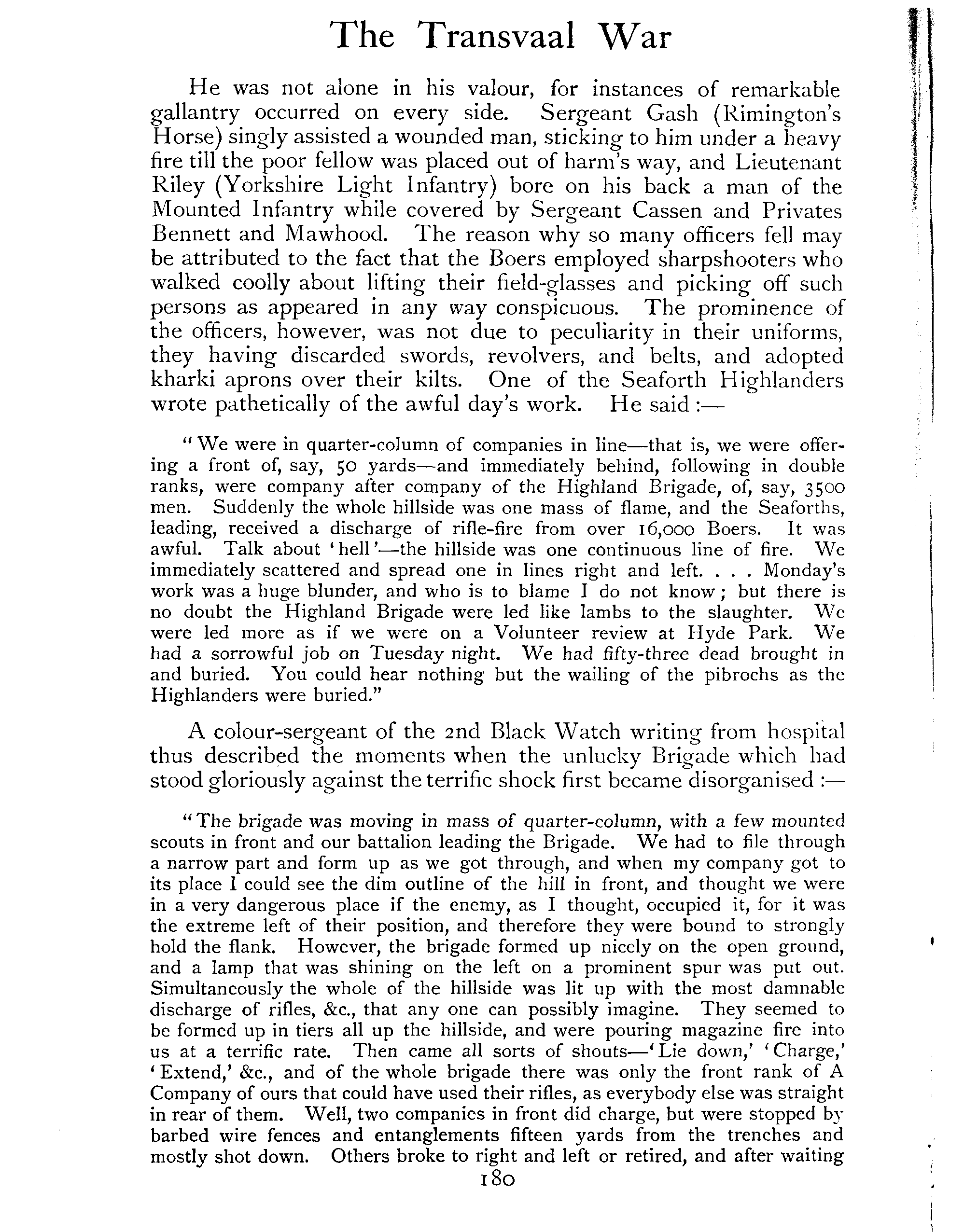 The Transvaal War

He was not alone in his valour, for instances of remarkable gallantry occurred on every side. Sergeant Gash (Rimington's Horse) singly assisted a wounded man, sticking to him under a heavy fire till the poor fellow was placed out of harm's way, and Lieutenant Riley (Yorkshire Light Infantry) bore on his back a man of the Mounted Infantry while covered by Sergeant Cassen and Privates Bennett and Mawhood. The reason why so many officers fell may be attributed to the fact that the Boers employed sharpshooters who walked coolly about lifting their field-glasses and picking off such persons as appeared in any way conspicuous. The prominence of the officers, however, was not due to peculiarity in their uniforms, they having discarded swords, revolvers, and belts, and adopted kharki aprons over their kilts. One of the Seaforth Highlanders wrote pathetically of the awful day's work. He said :—

"We were in quarter-column of companies in line—that is, we were offering a front of, say, 50 yards—and immediately behind, following in double ranks, were company after company of the Highland Brigade, of, say, 3500 men. Suddenly the whole hillside was one mass of flame, and the Seaforths, leading, received a discharge of rifle-fire from over 16,000 Boers. It was awful. Talk about 'hell'—the hillside was one continuous line of fire. We immediately scattered and spread one in lines right and left. . . . Monday's work was a huge blunder, and who is to blame I do not know; but there is no doubt the Highland Brigade were led like lambs to the slaughter. We were led more as if we were on a Volunteer review at Hyde Park. We had a sorrowful job on Tuesday night. We had fifty-three dead brought in and buried. You could hear nothing but the wailing of the pibrochs as the Highlanders were buried."

A colour-sergeant of the 2nd Black Watch writing from hospital thus described the moments when the unlucky Brigade which had stood gloriously against the terrific shock first became disorganised :—

"The brigade was moving in mass of quarter-column, with a few mounted scouts in front and our battalion leading the Brigade. We had to file through a narrow part and form up as we got through, and when my company got to its place I could see the dim outline of the hill in front, and thought we were in a very dangerous place if the enemy, as I thought, occupied it, for it was the extreme left of their position, and therefore they were bound to strongly hold the flank. However, the brigade formed up nicely on the open ground, and a lamp that was shining on the left on a prominent spur was put out. Simultaneously the whole of the hillside was lit up with the most damnable discharge of rifles, &c., that any one can possibly imagine. They seemed to be formed up in tiers all up the hillside, and were pouring magazine fire into us at a terrific rate. Then came all sorts of shouts—'Lie down,' 'Charge,' 'Extend,' &c., and of the whole brigade there was only the front rank of A Company of ours that could have used their rifles, as everybody else was straight in rear of them. Well, two companies in front did charge, but were stopped by barbed wire fences and entanglements fifteen yards from the trenches and mostly shot down. Others broke to right and left or retired, and after waiting

180